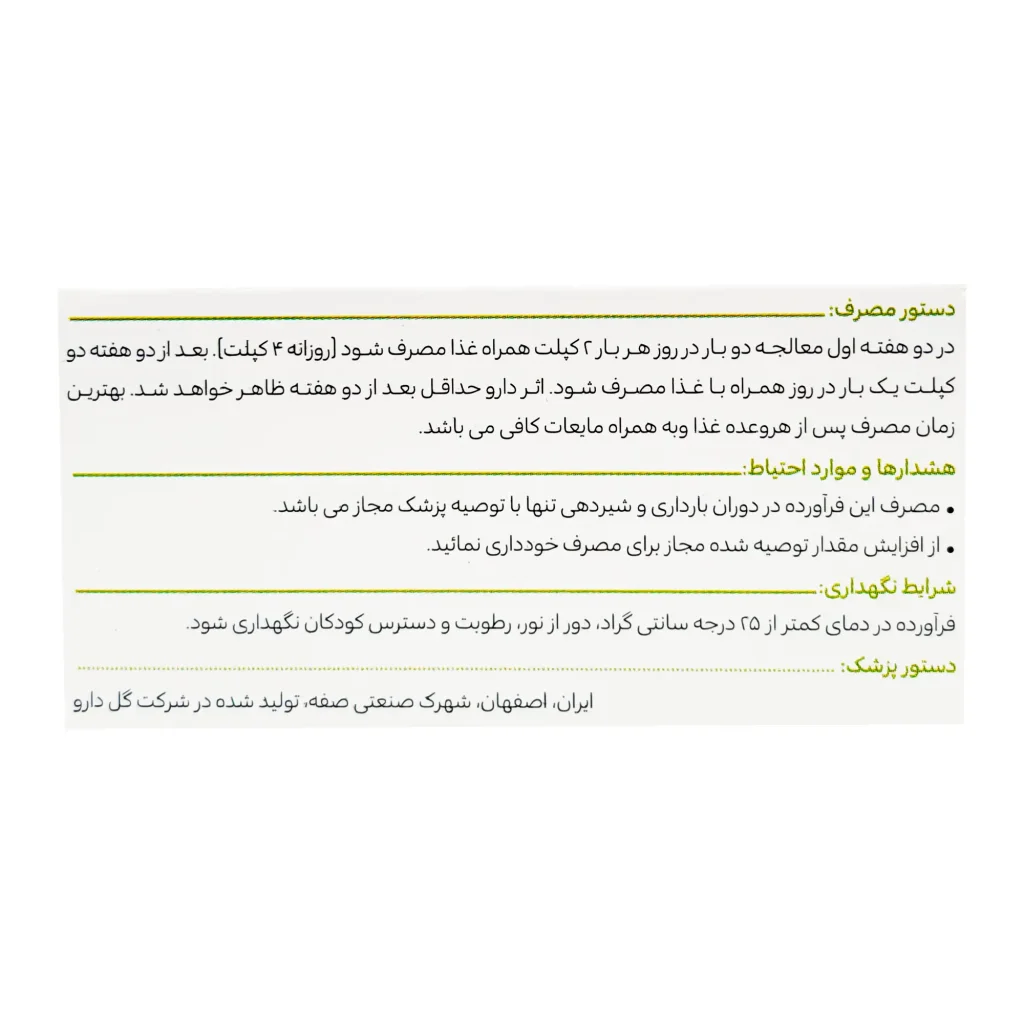 دستور مصرف:

در دو هفته اول معالجه دو بار در روز هر بار ۲ کپلت همراه غذا مصرف شود (روزانه ۴ کپلت). بعد از دو هفته دو کپلت یک بار در روز همراه با غذا مصرف شود. اثر دارو حداقل بعد از دو هفته ظاهر خواهد شد. بهترین زمان مصرف پس از هروعده غذا وبه همراه مایعات کافی می باشد.

هشدارها و موارد احتیاط:

• مصرف این فرآورده در دوران بارداری و شیردهی تنها با توصیه پزشک مجاز می باشد.
• از افزایش مقدار توصیه شده مجاز برای مصرف خودداری نمائید.

شرایط نگهداری:

فرآورده در دمای کمتر از ۲۵ درجه سانتی گراد، دور از نور، رطوبت و دسترس کودکان نگهداری شود.

دستور پزشک:

ایران، اصفهان، شهرک صنعتی صفه، تولید شده در شرکت گل دارو